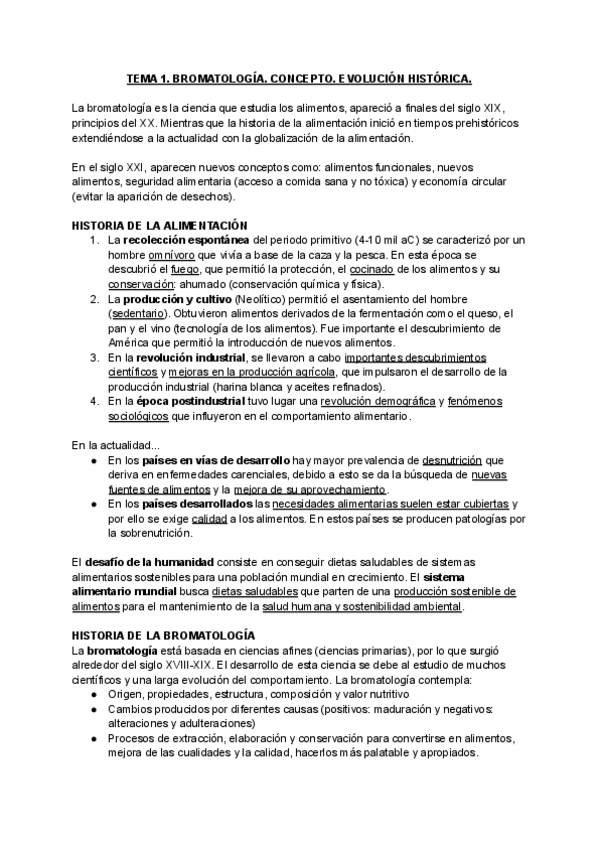 TEMA 1. BROMATOLOGÍA. CONCEPTO. EVOLUCIÓN HISTÓRICA.

La bromatología es la ciencia que estudia los alimentos, apareció a finales del siglo XIX, principios del XX. Mientras que la historia de la alimentación inició en tiempos prehistóricos extendiéndose a la actualidad con la globalización de la alimentación.

En el siglo XXI, aparecen nuevos conceptos como: alimentos funcionales, nuevos alimentos, seguridad alimentaria (acceso a comida sana y no tóxica) y economía circular (evitar la aparición de desechos).

HISTORIA DE LA ALIMENTACIÓN
1. La recolección espontánea del periodo primitivo (4-10 mil aC) se caracterizó por un hombre omnívoro que vivía a base de la caza y la pesca. En esta época se descubrió el fuego, que permitió la protección, el cocinado de los alimentos y su conservación: ahumado (conservación química y física).
2. La producción y cultivo (Neolítico) permitió el asentamiento del hombre (sedentario). Obtuvieron alimentos derivados de la fermentación como el queso, el pan y el vino (tecnología de los alimentos). Fue importante el descubrimiento de América que permitió la introducción de nuevos alimentos.
3. En la revolución industrial, se llevaron a cabo importantes descubrimientos científicos y mejoras en la producción agrícola, que impulsaron el desarrollo de la producción industrial (harina blanca y aceites refinados).
4. En la época postindustrial tuvo lugar una revolución demográfica y fenómenos sociológicos que influyeron en el comportamiento alimentario.

En la actualidad...
● En los países en vías de desarrollo hay mayor prevalencia de desnutrición que deriva en enfermedades carenciales, debido a esto se da la búsqueda de nuevas fuentes de alimentos y la mejora de su aprovechamiento.
● En los países desarrollados las necesidades alimentarias suelen estar cubiertas y por ello se exige calidad a los alimentos. En estos países se producen patologías por la sobrenutrición.

El desafío de la humanidad consiste en conseguir dietas saludables de sistemas alimentarios sostenibles para una población mundial en crecimiento. El sistema alimentario mundial busca dietas saludables que parten de una producción sostenible de alimentos para el mantenimiento de la salud humana y sostenibilidad ambiental.

HISTORIA DE LA BROMATOLOGÍA
La bromatología está basada en ciencias afines (ciencias primarias), por lo que surgió alrededor del siglo XVIII-XIX. El desarrollo de esta ciencia se debe al estudio de muchos científicos y una larga evolución del comportamiento. La bromatología contempla:
● Origen, propiedades, estructura, composición y valor nutritivo
● Cambios producidos por diferentes causas (positivos: maduración y negativos: alteraciones y adulteraciones)
● Procesos de extracción, elaboración y conservación para convertirse en alimentos, mejora de las cualidades y la calidad, hacerlos más palatable y apropiados.